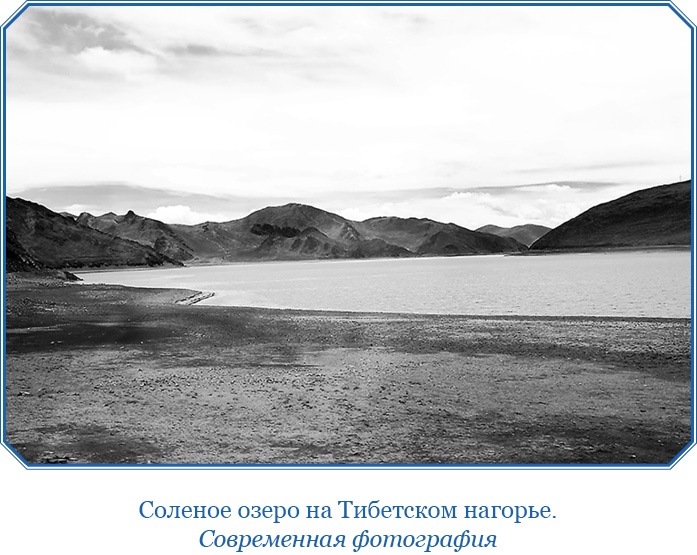 Соленое озеро на Тибетском нагорье.
Современная фотография